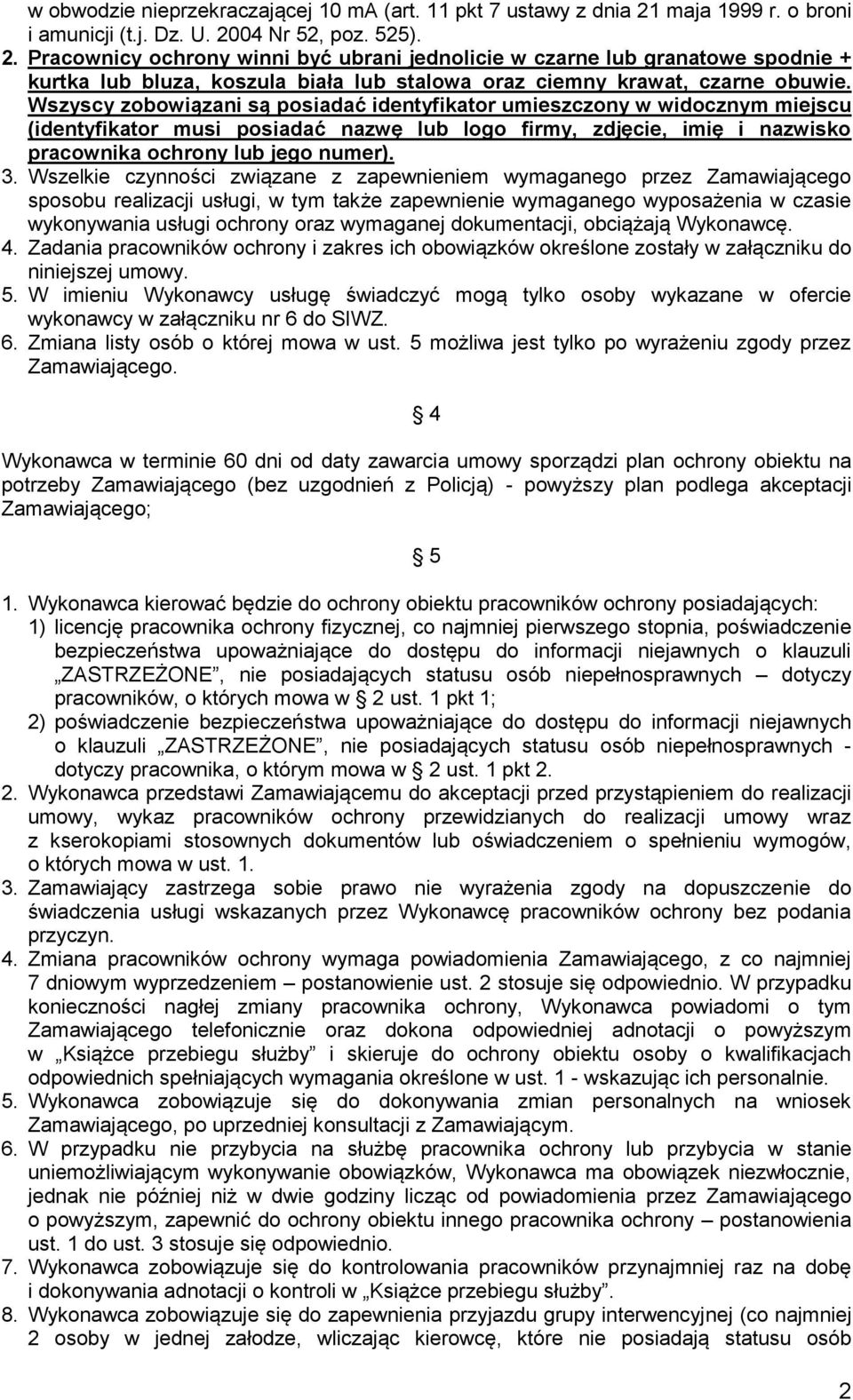 w obwodzie nieprzekraczającej 10 mA (art. 11 pkt 7 ustawy z dnia 21 maja 1999 r. o broni i amunicji (t.j. Dz. U. 2004 Nr 52, poz. 525).
2. Pracownicy ochrony winni być ubrani jednolicie w czarne lub granatowe spodnie + kurtka lub bluza, koszula biała lub stalowa oraz ciemny krawat, czarne obuwie. Wszyscy zobowiązani są posiadać identyfikator umieszczony w widocznym miejscu (identyfikator musi posiadać nazwę lub logo firmy, zdjęcie, imię i nazwisko pracownika ochrony lub jego numer).
3. Wszelkie czynności związane z zapewnieniem wymaganego przez Zamawiającego sposobu realizacji usługi, w tym także zapewnienie wymaganego wyposażenia w czasie wykonywania usługi ochrony oraz wymaganej dokumentacji, obciążają Wykonawcę.
4. Zadania pracowników ochrony i zakres ich obowiązków określone zostały w załączniku do niniejszej umowy.
5. W imieniu Wykonawcy usługę świadczyć mogą tylko osoby wykazane w ofercie wykonawcy w załączniku nr 6 do SIWZ.
6. Zmiana listy osób o której mowa w ust. 5 możliwa jest tylko po wyrażeniu zgody przez Zamawiającego.

§ 4

Wykonawca w terminie 60 dni od daty zawarcia umowy sporządzi plan ochrony obiektu na potrzeby Zamawiającego (bez uzgodnień z Policją) - powyższy plan podlega akceptacji Zamawiającego;

§ 5

1. Wykonawca kierować będzie do ochrony obiektu pracowników ochrony posiadających:
1) licencję pracownika ochrony fizycznej, co najmniej pierwszego stopnia, poświadczenie bezpieczeństwa upoważniające do dostępu do informacji niejawnych o klauzuli „ZASTRZEŻONE”, nie posiadających statusu osób niepełnosprawnych – dotyczy pracowników, o których mowa w § 2 ust. 1 pkt 1;
2) poświadczenie bezpieczeństwa upoważniające do dostępu do informacji niejawnych o klauzuli „ZASTRZEŻONE”, nie posiadających statusu osób niepełnosprawnych - dotyczy pracownika, o którym mowa w § 2 ust. 1 pkt 2.
2. Wykonawca przedstawi Zamawiającemu do akceptacji przed przystąpieniem do realizacji umowy, wykaz pracowników ochrony przewidzianych do realizacji umowy wraz z kserokopiami stosownych dokumentów lub oświadczeniem o spełnieniu wymogów, o których mowa w ust. 1.
3. Zamawiający zastrzega sobie prawo nie wyrażenia zgody na dopuszczenie do świadczenia usługi wskazanych przez Wykonawcę pracowników ochrony bez podania przyczyn.
4. Zmiana pracowników ochrony wymaga powiadomienia Zamawiającego, z co najmniej 7 dniowym wyprzedzeniem – postanowienie ust. 2 stosuje się odpowiednio. W przypadku konieczności nagłej zmiany pracownika ochrony, Wykonawca powiadomi o tym Zamawiającego telefonicznie oraz dokona odpowiedniej adnotacji o powyższym w „Książce przebiegu służby” i skieruje do ochrony obiektu osoby o kwalifikacjach odpowiednich spełniających wymagania określone w ust. 1 - wskazując ich personalnie.
5. Wykonawca zobowiązuje się do dokonywania zmian personalnych na wniosek Zamawiającego, po uprzedniej konsultacji z Zamawiającym.
6. W przypadku nie przybycia na służbę pracownika ochrony lub przybycia w stanie uniemożliwiającym wykonywanie obowiązków, Wykonawca ma obowiązek niezwłocznie, jednak nie później niż w dwie godziny licząc od powiadomienia przez Zamawiającego o powyższym, zapewnić do ochrony obiektu innego pracownika ochrony – postanowienia ust. 1 do ust. 3 stosuje się odpowiednio.
7. Wykonawca zobowiązuje się do kontrolowania pracowników przynajmniej raz na dobę i dokonywania adnotacji o kontroli w „Książce przebiegu służby”.
8. Wykonawca zobowiązuje się do zapewnienia przyjazdu grupy interwencyjnej (co najmniej 2 osoby w jednej załodze, wliczając kierowcę, które nie posiadają statusu osób

2